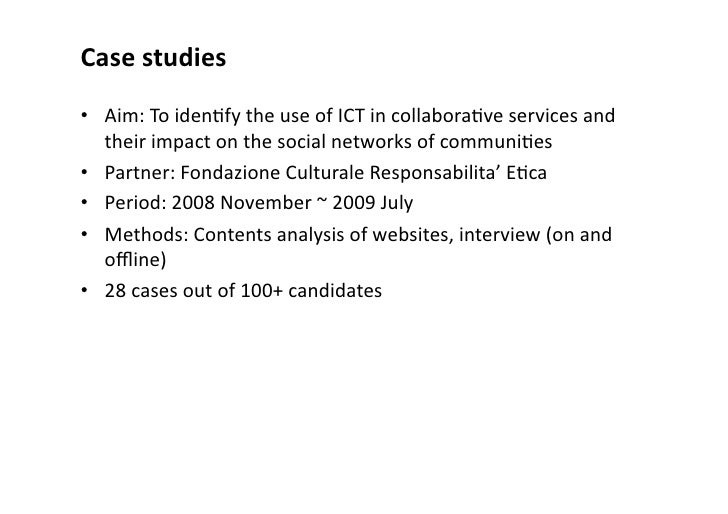 Case studies

• Aim: To identify the use of ICT in collaborative services and their impact on the social networks of communities
• Partner: Fondazione Culturale Responsabilita' Etica
• Period: 2008 November ~ 2009 July
• Methods: Contents analysis of websites, interview (on and offline)
• 28 cases out of 100+ candidates